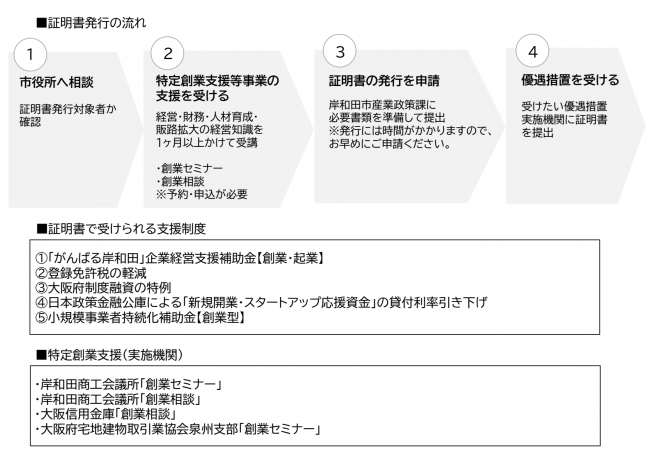 ■証明書発行の流れ

1
市役所へ相談
証明書発行対象者か確認

2
特定創業支援等事業の支援を受ける
経営･財務･人材育成･販路拡大の経営知識を1ヶ月以上かけて受講

・創業セミナー
・創業相談
※予約･申込が必要

3
証明書の発行を申請
岸和田市産業政策課に必要書類を準備して提出
※発行には時間がかかりますので、お早めにご申請ください。

4
優遇措置を受ける
受けたい優遇措置実施機関に証明書を提出

■証明書で受けられる支援制度

①「がんばる岸和田」企業経営支援補助金【創業･起業】
②登録免許税の軽減
③大阪府制度融資の特例
④日本政策金融公庫による「新規開業・スタートアップ応援資金」の貸付利率引き下げ
⑤小規模事業者持続化補助金【創業型】

■特定創業支援（実施機関）

・岸和田商工会議所「創業セミナー」
・岸和田商工会議所「創業相談」
・大阪信用金庫「創業相談」
・大阪府宅地建物取引業協会泉州支部「創業セミナー」